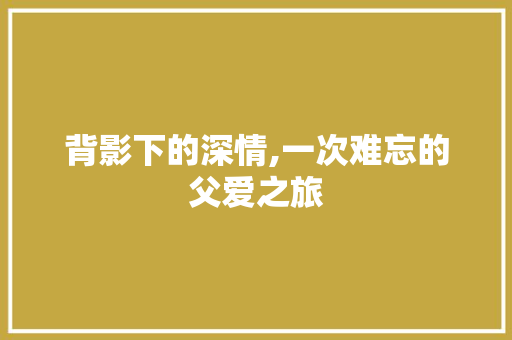 背影下的深情,一次难忘的父爱之旅